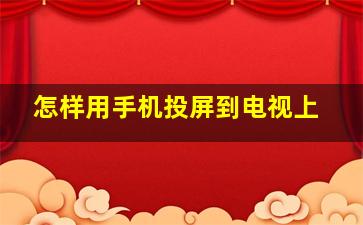 怎样用手机投屏到电视上